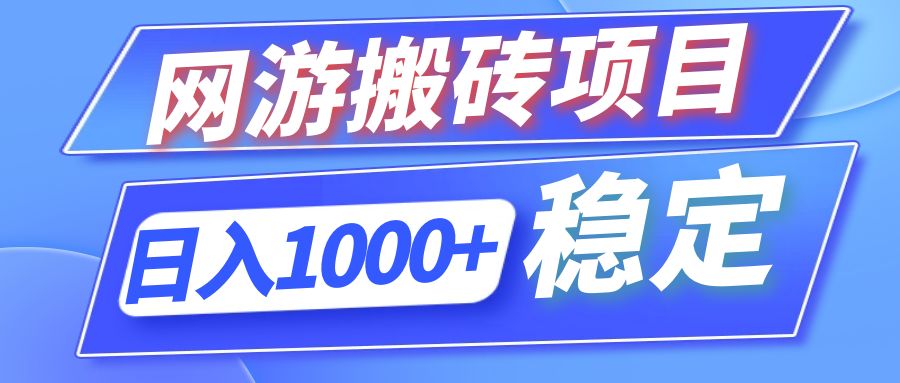 网游搬砖项目
日入1000+ 稳定